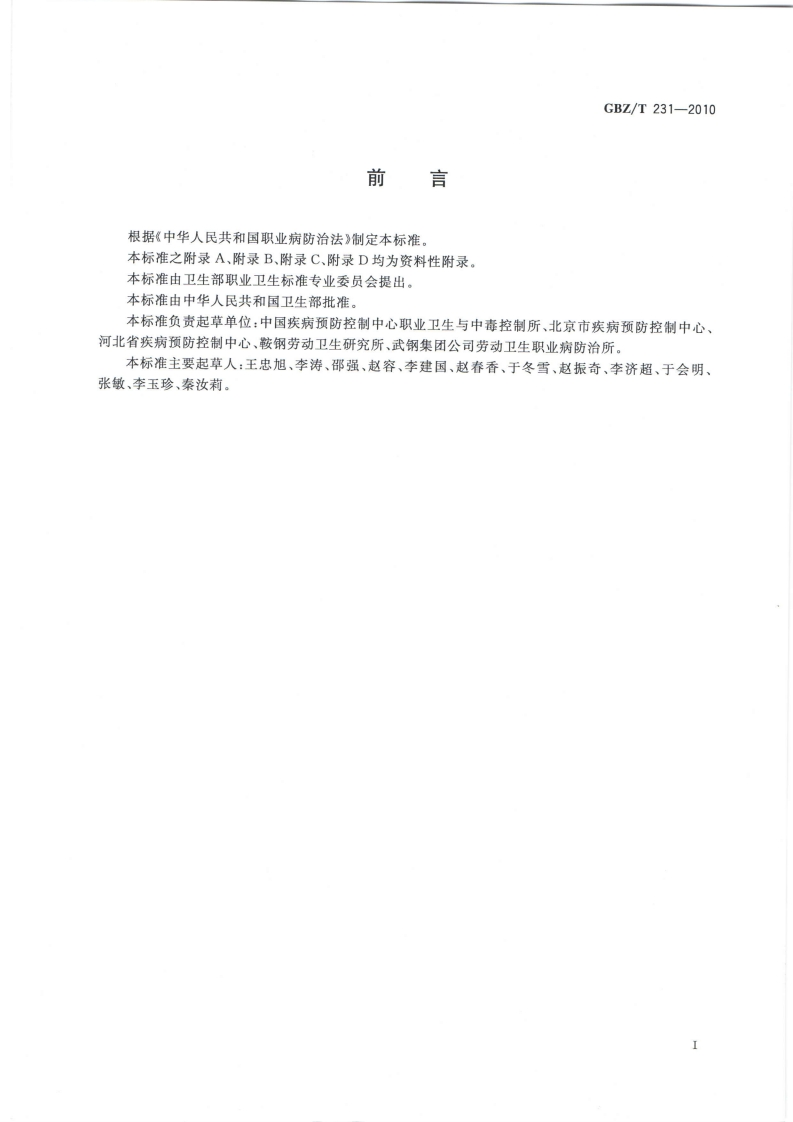 GBZ/T 231—2010

前　言

根据《中华人民共和国职业病防治法》制定本标准。

本标准之附录 A、附录 B、附录 C、附录 D 均为资料性附录。

本标准由卫生部职业卫生标准专业委员会提出。

本标准由中华人民共和国卫生部批准。

本标准负责起草单位：中国疾病预防控制中心职业卫生与中毒控制所、北京市疾病预防控制中心、河北省疾病预防控制中心、鞍钢劳动卫生研究所、武钢集团公司劳动卫生职业病防治所。

本标准主要起草人：王忠旭、李涛、邵强、赵容、李建国、赵春香、于冬雪、赵振奇、李济超、于会明、张敏、李玉珍、秦汝莉。

I